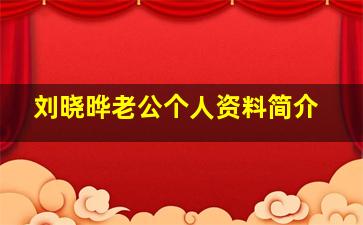 刘晓晔老公个人资料简介